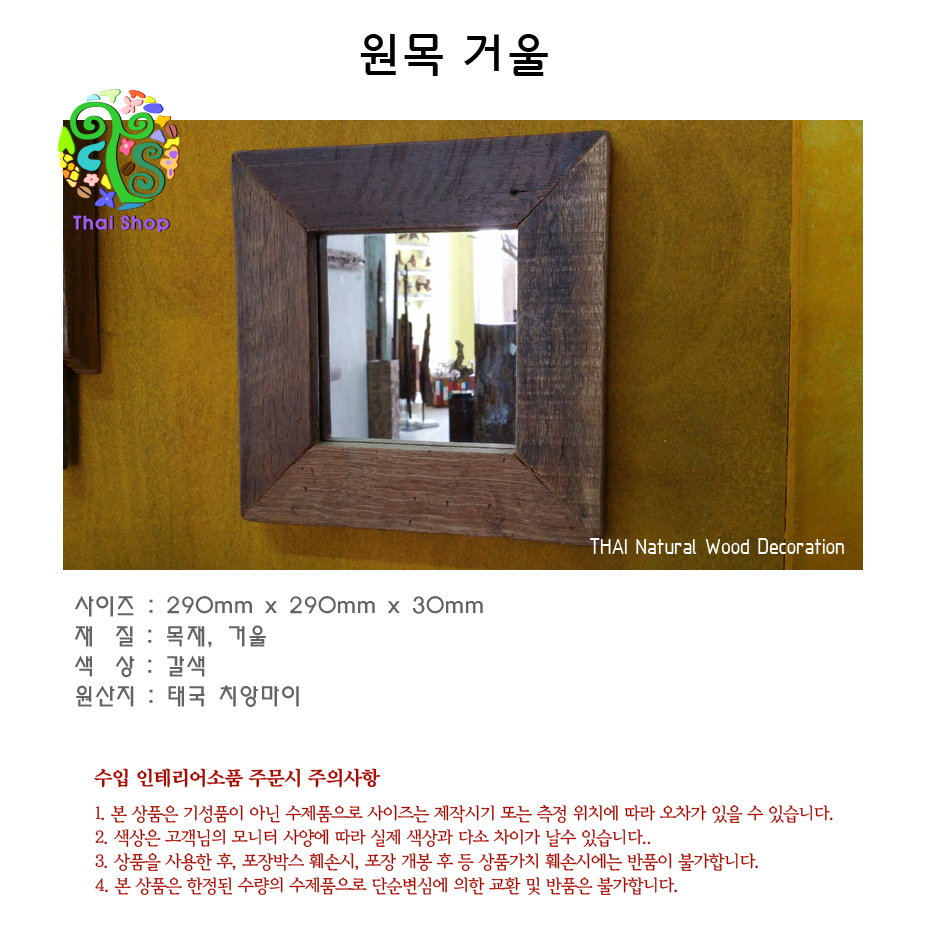 원목 거울

Thai Shop

THAI Natural Wood Decoration

사이즈 : 290mm x 290mm x 30mm
재 질 : 목재, 거울
색 상 : 갈색
원산지 : 태국 치앙마이

수입 인테리어소품 주문시 주의사항

1. 본 상품은 기성품이 아닌 수제품으로 사이즈는 제작시기 또는 측정 위치에 따라 오차가 있을 수 있습니다.
2. 색상은 고객님의 모니터 사양에 따라 실제 색상과 다소 차이가 날수 있습니다..
3. 상품을 사용한 후, 포장박스 훼손시, 포장 개봉 후 등 상품가치 훼손시에는 반품이 불가합니다.
4. 본 상품은 한정된 수량의 수제품으로 단순변심에 의한 교환 및 반품은 불가합니다.